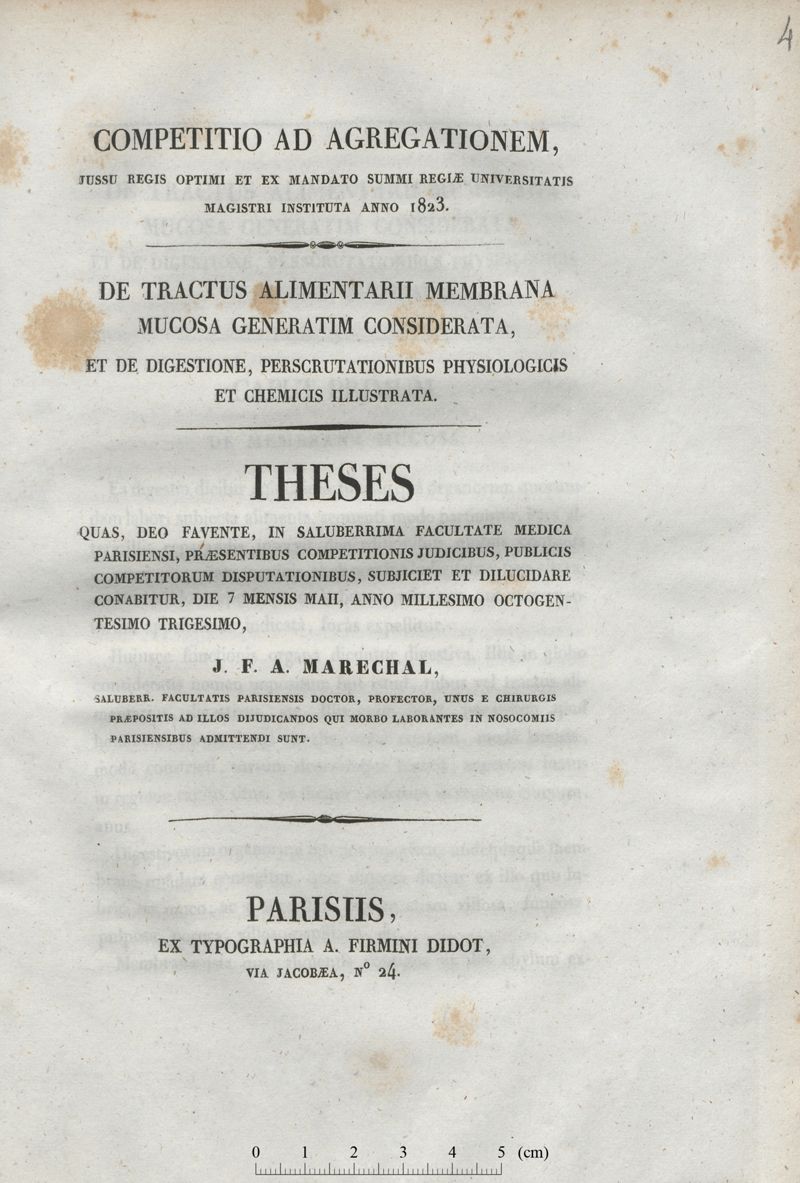 4

COMPETITIO AD AGREGATIONEM,
JUSSU REGIS OPTIMI ET EX MANDATO SUMMI REGIÆ UNIVERSITATIS MAGISTRI INSTITUTA ANNO 1823.

DE TRACTUS ALIMENTARII MEMBRANA MUCOSA GENERATIM CONSIDERATA, ET DE DIGESTIONE, PERSCRUTATIONIBUS PHYSIOLOGICIS ET CHEMICIS ILLUSTRATA.

THESES

QUAS, DEO FAVENTE, IN SALUBERRIMA FACULTATE MEDICA PARISIENSI, PRÆSENTIBUS COMPETITIONIS JUDICIBUS, PUBLICIS COMPETITORUM DISPUTATIONIBUS, SUBJICIET ET DILUCIDARE CONABITUR, DIE 7 MENSIS MAII, ANNO MILLESIMO OCTOGENTESIMO TRIGESIMO,

J. F. A. MARECHAL,

SALUBERR. FACULTATIS PARISIENSIS DOCTOR, PROFECTOR, UNUS E CHIRURGIS PRÆPOSITIS AD ILLOS DIJUDICANDOS QUI MORBO LABORANTES IN NOSOCOMIIS PARISIENSIBUS ADMITTENDI SUNT.

PARISIIS,
EX TYPOGRAPHIA A. FIRMINI DIDOT,
VIA JACOBÆA, N° 24.

0 1 2 3 4 5 (cm)